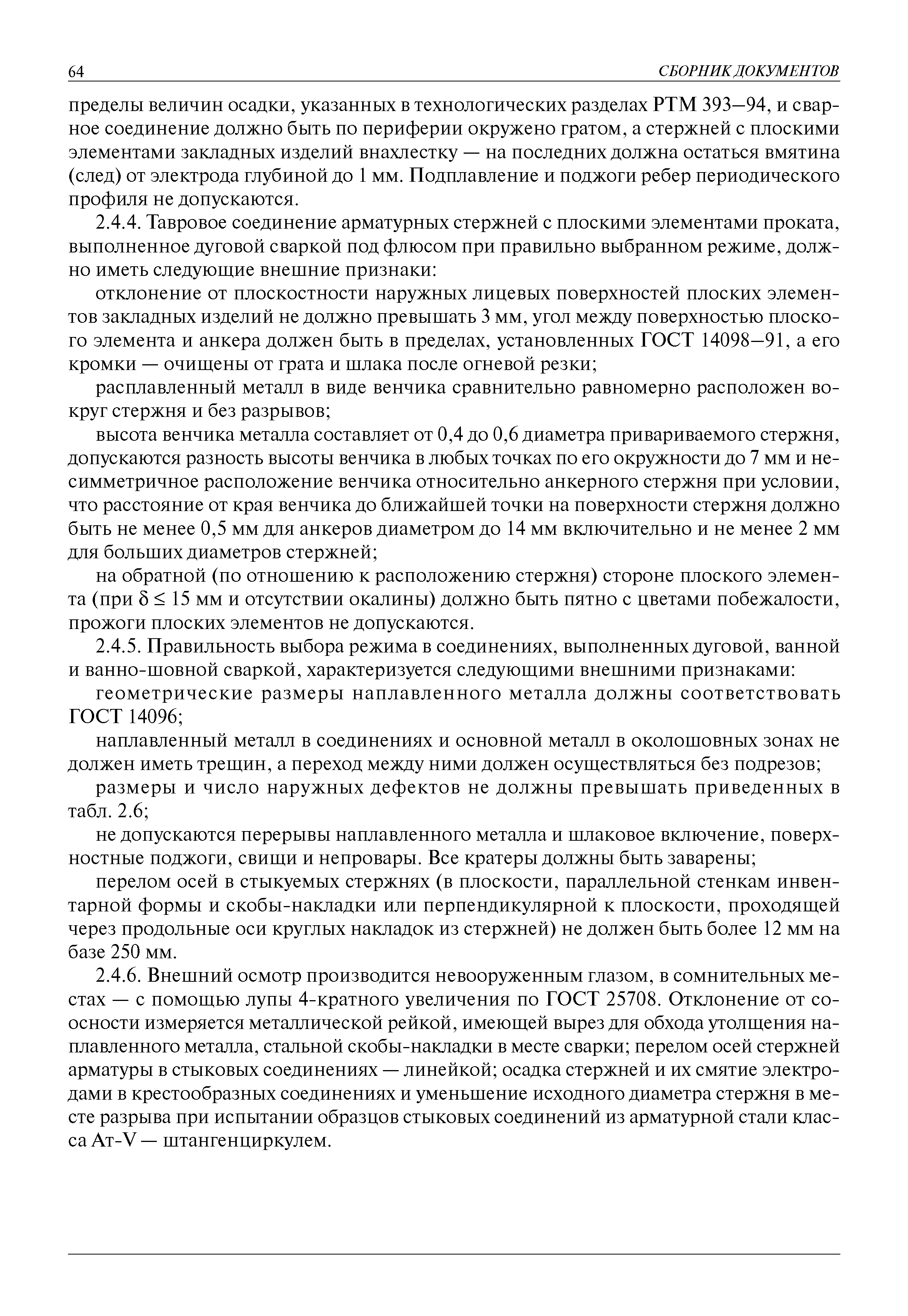 64 СБОРНИК ДОКУМЕНТОВ

пределы величин осадки, указанных в технологических разделах РТМ 393—94, и сварное соединение должно быть по периферии окружено гратом, а стержней с плоскими элементами закладных изделий внахлестку — на последних должна остаться вмятина (след) от электрода глубиной до 1 мм. Подплавление и поджоги ребер периодического профиля не допускаются.

2.4.4. Тавровое соединение арматурных стержней с плоскими элементами проката, выполненное дуговой сваркой под флюсом при правильно выбранном режиме, должно иметь следующие внешние признаки:

отклонение от плоскостности наружных лицевых поверхностей плоских элементов закладных изделий не должно превышать 3 мм, угол между поверхностью плоского элемента и анкера должен быть в пределах, установленных ГОСТ 14098—91, а его кромки — очищены от грата и шлака после огневой резки;

расплавленный металл в виде венчика сравнительно равномерно расположен вокруг стержня и без разрывов;

высота венчика металла составляет от 0,4 до 0,6 диаметра привариваемого стержня, допускаются разность высоты венчика в любых точках по его окружности до 7 мм и несимметричное расположение венчика относительно анкерного стержня при условии, что расстояние от края венчика до ближайшей точки на поверхности стержня должно быть не менее 0,5 мм для анкеров диаметром до 14 мм включительно и не менее 2 мм для больших диаметров стержней;

на обратной (по отношению к расположению стержня) стороне плоского элемента (при $\delta \leq 15$ мм и отсутствии окалины) должно быть пятно с цветами побежалости, прожоги плоских элементов не допускаются.

2.4.5. Правильность выбора режима в соединениях, выполненных дуговой, ванной и ванно-шовной сваркой, характеризуется следующими внешними признаками:

геометрические размеры наплавленного металла должны соответствовать ГОСТ 14096;

наплавленный металл в соединениях и основной металл в околошовных зонах не должен иметь трещин, а переход между ними должен осуществляться без подрезов;

размеры и число наружных дефектов не должны превышать приведенных в табл. 2.6;

не допускаются перерывы наплавленного металла и шлаковое включение, поверхностные поджоги, свищи и непровары. Все кратеры должны быть заварены;

перелом осей в стыкуемых стержнях (в плоскости, параллельной стенкам инвентарной формы и скобы-накладки или перпендикулярной к плоскости, проходящей через продольные оси круглых накладок из стержней) не должен быть более 12 мм на базе 250 мм.

2.4.6. Внешний осмотр производится невооруженным глазом, в сомнительных местах — с помощью лупы 4-кратного увеличения по ГОСТ 25708. Отклонение от соосности измеряется металлической рейкой, имеющей вырез для обхода утолщения наплавленного металла, стальной скобы-накладки в месте сварки; перелом осей стержней арматуры в стыковых соединениях — линейкой; осадка стержней и их смятие электродами в крестообразных соединениях и уменьшение исходного диаметра стержня в месте разрыва при испытании образцов стыковых соединений из арматурной стали класса Ат-V — штангенциркулем.